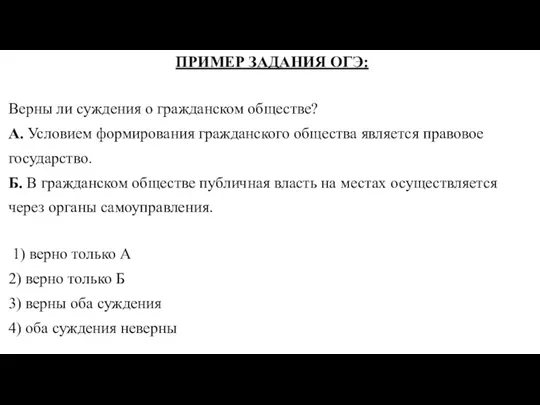 ПРИМЕР ЗАДАНИЯ ОГЭ:

Верны ли суждения о гражданском обществе?
А. Условием формирования гражданского общества является правовое государство.
Б. В гражданском обществе публичная власть на местах осуществляется через органы самоуправления.

1) верно только А
2) верно только Б
3) верны оба суждения
4) оба суждения неверны